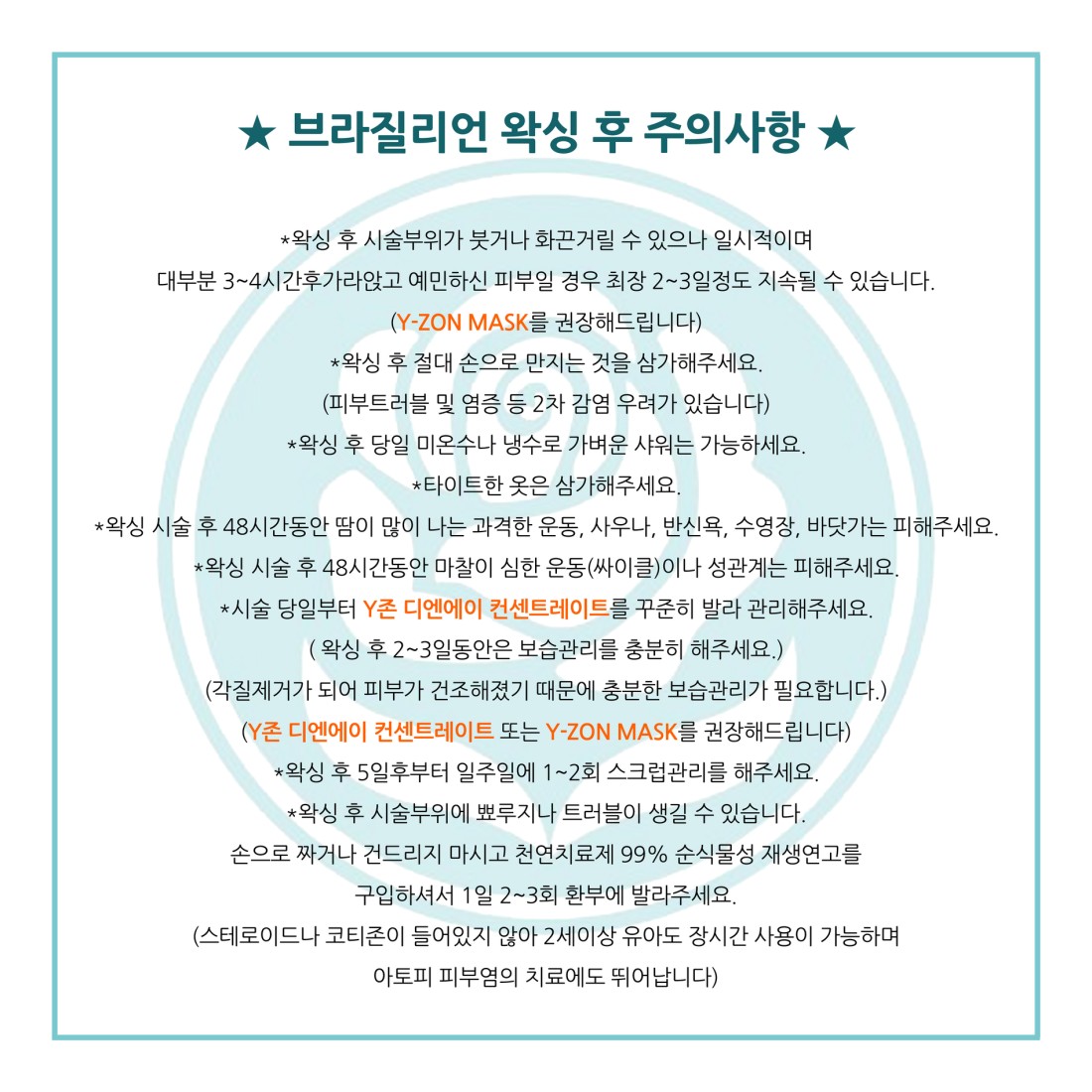 ★ 브라질리언 왁싱 후 주의사항 ★

*왁싱 후 시술부위가 붓거나 화끈거릴 수 있으나 일시적이며
대부분 3~4시간후가라앉고 예민하신 피부일 경우 최장 2~3일정도 지속될 수 있습니다.
(Y-ZON MASK를 권장해드립니다)
*왁싱 후 절대 손으로 만지는 것을 삼가해주세요.
(피부트러블 및 염증 등 2차 감염 우려가 있습니다)
*왁싱 후 당일 미온수나 냉수로 가벼운 샤워는 가능하세요.
*타이트한 옷은 삼가해주세요.
*왁싱 시술 후 48시간동안 땀이 많이 나는 과격한 운동, 사우나, 반신욕, 수영장, 바닷가는 피해주세요.
*왁싱 시술 후 48시간동안 마찰이 심한 운동(싸이클)이나 성관계는 피해주세요.
*시술 당일부터 Y존 디엔에이 컨센트레이트를 꾸준히 발라 관리해주세요.
( 왁싱 후 2~3일동안은 보습관리를 충분히 해주세요.)
(각질제거가 되어 피부가 건조해졌기 때문에 충분한 보습관리가 필요합니다.)
(Y존 디엔에이 컨센트레이트 또는 Y-ZON MASK를 권장해드립니다)
*왁싱 후 5일후부터 일주일에 1~2회 스크럽관리를 해주세요.
*왁싱 후 시술부위에 뾰루지나 트러블이 생길 수 있습니다.
손으로 짜거나 건드리지 마시고 천연치료제 99% 순식물성 재생연고를
구입하셔서 1일 2~3회 환부에 발라주세요.
(스테로이드나 코티존이 들어있지 않아 2세이상 유아도 장시간 사용이 가능하며
아토피 피부염의 치료에도 뛰어납니다)